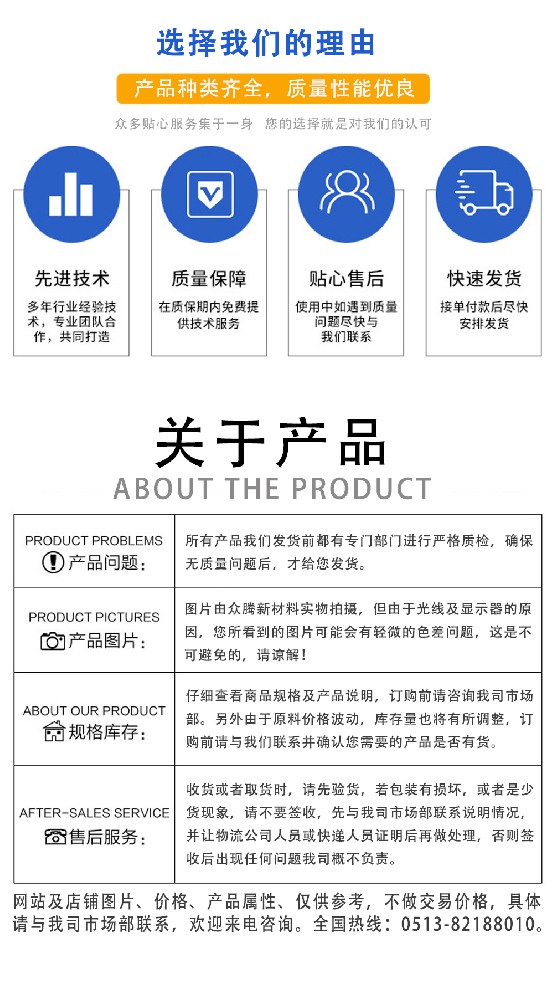 选择我们的理由

产品种类齐全，质量性能优良

众多贴心服务集于一身 您的选择就是对我们的认可

先进技术
多年行业经验技术，专业团队合作，共同打造

质量保障
在质保期内免费提供技术服务

贴心售后
使用中如遇到质量问题尽快与我们联系

快速发货
接单付款后尽快安排发货

关于产品
ABOUT THE PRODUCT

| PRODUCT PROBLEMS 产品问题： | 所有产品我们发货前都有专门部门进行严格质检，确保无质量问题后，才给您发货。 |
|---|---|
| PRODUCT PICTURES 产品图片： | 图片由众腾新材料实物拍摄，但由于光线及显示器的原因，您所看到的图片可能会有轻微的色差问题，这是不可避免的，请谅解！ |
| ABOUT OUR PRODUCT 规格库存： | 仔细查看商品规格及产品说明，订购前请咨询我司市场部。另外由于原料价格波动，库存量也将有所调整，订购前请与我们联系并确认您需要的产品是否有货。 |
| AFTER-SALES SERVICE 售后服务： | 收货或者取货时，请先验货，若包装有损坏，或者是少货现象，请不要签收，先与我司市场部联系说明情况，并让物流公司人员或快递人员证明后再做处理，否则签收后出现任何问题我司概不负责。 |

网站及店铺图片、价格、产品属性、仅供参考，不做交易价格，具体请与我司市场部联系，欢迎来电咨询。全国热线：0513-82188010。